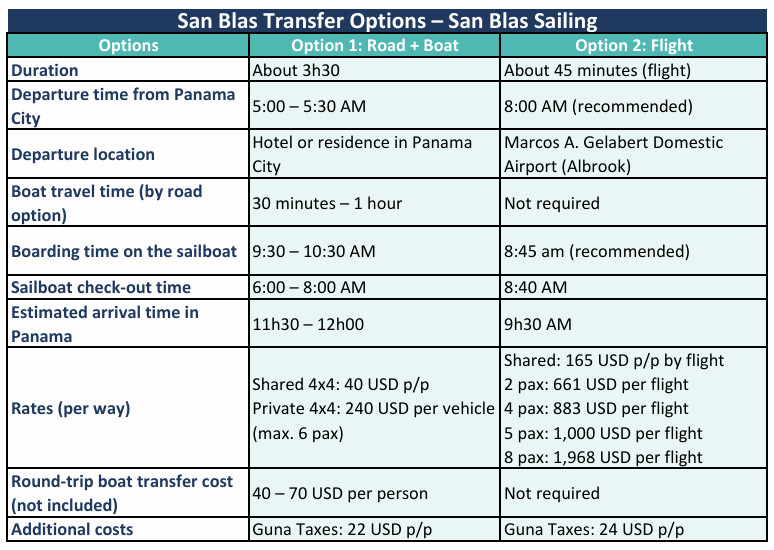 San Blas Transfer Options – San Blas Sailing

| Options | Option 1: Road + Boat | Option 2: Flight |
|---|---|---|
| Duration | About 3h30 | About 45 minutes (flight) |
| Departure time from Panama City | 5:00 – 5:30 AM | 8:00 AM (recommended) |
| Departure location | Hotel or residence in Panama City | Marcos A. Gelabert Domestic Airport (Albrook) |
| Boat travel time (by road option) | 30 minutes – 1 hour | Not required |
| Boarding time on the sailboat | 9:30 – 10:30 AM | 8:45 am (recommended) |
| Sailboat check-out time | 6:00 – 8:00 AM | 8:40 AM |
| Estimated arrival time in Panama | 11h30 – 12h00 | 9h30 AM |
| Rates (per way) | Shared 4x4: 40 USD p/p Private 4x4: 240 USD per vehicle (max. 6 pax) | Shared: 165 USD p/p by flight 2 pax: 661 USD per flight 4 pax: 883 USD per flight 5 pax: 1,000 USD per flight 8 pax: 1,968 USD per flight |
| Round-trip boat transfer cost (not included) | 40 – 70 USD per person | Not required |
| Additional costs | Guna Taxes: 22 USD p/p | Guna Taxes: 24 USD p/p |